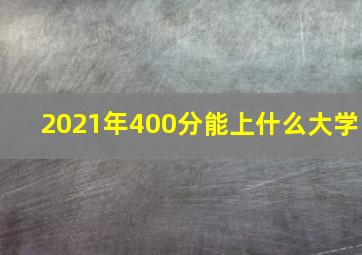 2021年400分能上什么大学